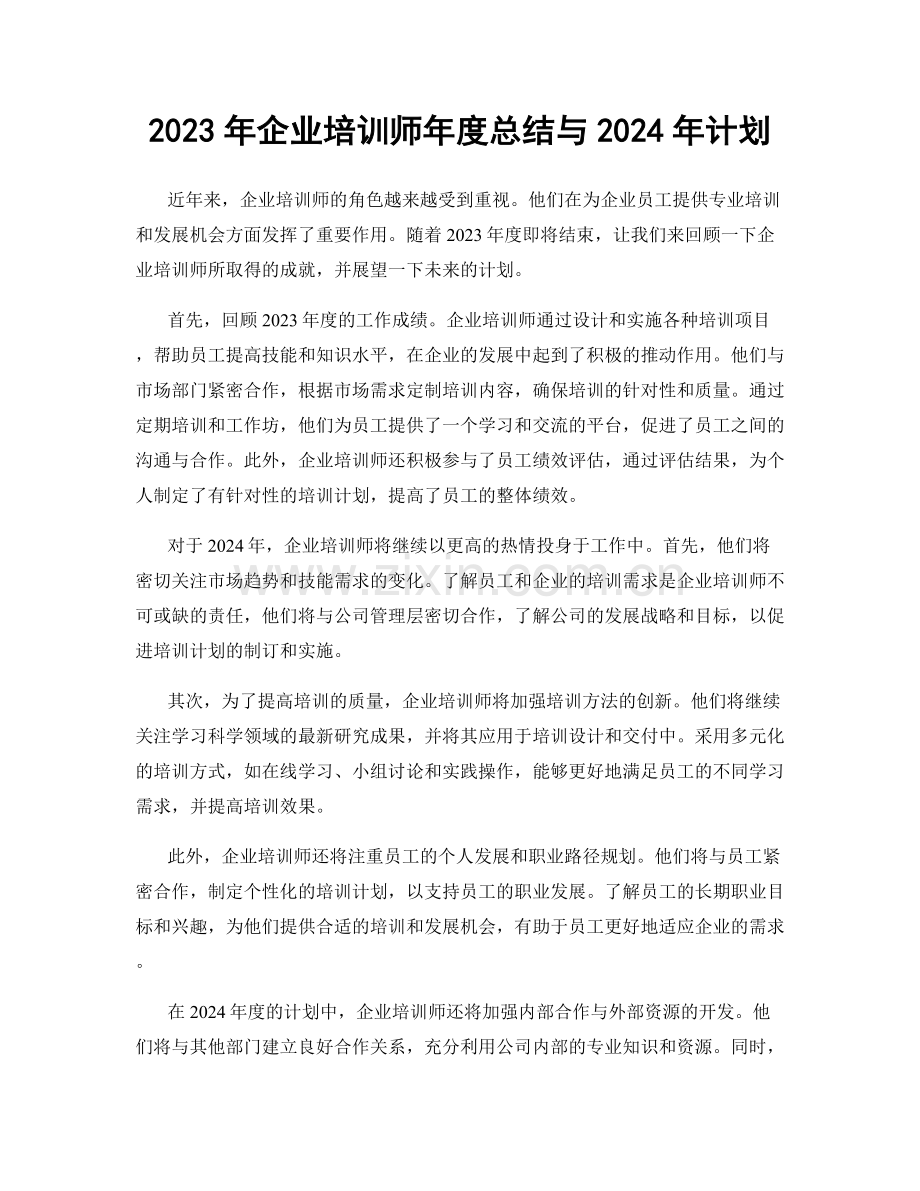 2023年企业培训师年度总结与2024年计划

近年来，企业培训师的角色越来越受到重视。他们在为企业员工提供专业培训和发展机会方面发挥了重要作用。随着2023年度即将结束，让我们来回顾一下企业培训师所取得的成就，并展望一下未来的计划。

首先，回顾2023年度的工作成绩。企业培训师通过设计和实施各种培训项目，帮助员工提高技能和知识水平，在企业的发展中起到了积极的推动作用。他们与市场部门紧密合作，根据市场需求定制培训内容，确保培训的针对性和质量。通过定期培训和工作坊，他们为员工提供了一个学习和交流的平台，促进了员工之间的沟通与合作。此外，企业培训师还积极参与了员工绩效评估，通过评估结果，为个人制定了有针对性的培训计划，提高了员工的整体绩效。

对于2024年，企业培训师将继续以更高的热情投身于工作中。首先，他们将密切关注市场趋势和技能需求的变化。了解员工和企业的培训需求是企业培训师不可或缺的责任，他们将与公司管理层密切合作，了解公司的发展战略和目标，以促进培训计划的制订和实施。

其次，为了提高培训的质量，企业培训师将加强培训方法的创新。他们将继续关注学习科学领域的最新研究成果，并将其应用于培训设计和交付中。采用多元化的培训方式，如在线学习、小组讨论和实践操作，能够更好地满足员工的不同学习需求，并提高培训效果。

此外，企业培训师还将注重员工的个人发展和职业路径规划。他们将与员工紧密合作，制定个性化的培训计划，以支持员工的职业发展。了解员工的长期职业目标和兴趣，为他们提供合适的培训和发展机会，有助于员工更好地适应企业的需求。

在2024年度的计划中，企业培训师还将加强内部合作与外部资源的开发。他们将与其他部门建立良好合作关系，充分利用公司内部的专业知识和资源。同时，

www.zixin.com.cn